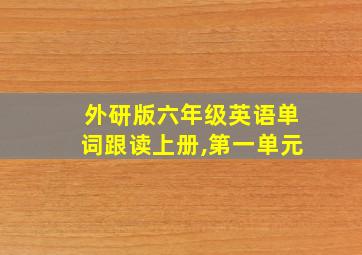 外研版六年级英语单词跟读上册,第一单元